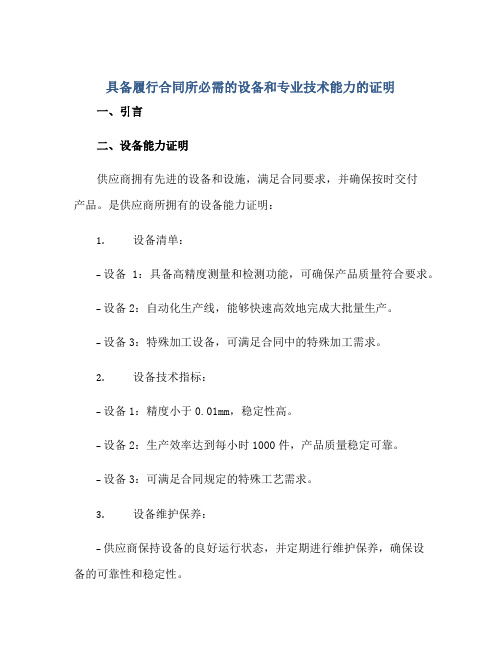 具备履行合同所必需的设备和专业技术能力的证明

一、引言

二、设备能力证明

供应商拥有先进的设备和设施，满足合同要求，并确保按时交付产品。是供应商所拥有的设备能力证明：

1. 设备清单：

- 设备 1：具备高精度测量和检测功能，可确保产品质量符合要求。

- 设备 2：自动化生产线，能够快速高效地完成大批量生产。

- 设备 3：特殊加工设备，可满足合同中的特殊加工需求。

2. 设备技术指标：

- 设备 1：精度小于 0.01mm，稳定性高。

- 设备 2：生产效率达到每小时 1000 件，产品质量稳定可靠。

- 设备 3：可满足合同规定的特殊工艺需求。

3. 设备维护保养：

- 供应商保持设备的良好运行状态，并定期进行维护保养，确保设备的可靠性和稳定性。